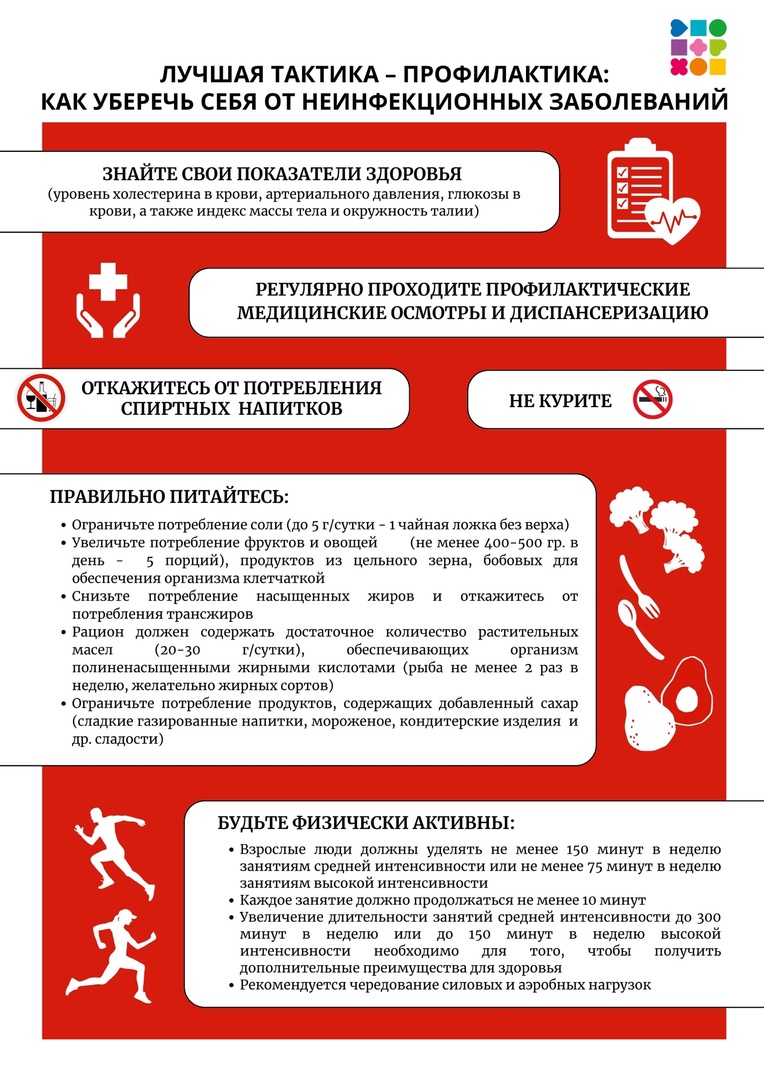 ЛУЧШАЯ ТАКТИКА – ПРОФИЛАКТИКА:
КАК УБЕРЕЧЬ СЕБЯ ОТ НЕИНФЕКЦИОННЫХ ЗАБОЛЕВАНИЙ

ЗНАЙТЕ СВОИ ПОКАЗАТЕЛИ ЗДОРОВЬЯ
(уровень холестерина в крови, артериального давления, глюкозы в крови, а также индекс массы тела и окружность талии)

РЕГУЛЯРНО ПРОХОДИТЕ ПРОФИЛАКТИЧЕСКИЕ МЕДИЦИНСКИЕ ОСМОТРЫ И ДИСПАНСЕРИЗАЦИЮ

ОТКАЖИТЕСЬ ОТ ПОТРЕБЛЕНИЯ СПИРТНЫХ НАПИТКОВ

НЕ КУРИТЕ

ПРАВИЛЬНО ПИТАЙТЕСЬ:
• Ограничьте потребление соли (до 5 г/сутки - 1 чайная ложка без верха)
• Увеличьте потребление фруктов и овощей (не менее 400-500 гр. в день - 5 порций), продуктов из цельного зерна, бобовых для обеспечения организма клетчаткой
• Снизьте потребление насыщенных жиров и откажитесь от потребления трансжиров
• Рацион должен содержать достаточное количество растительных масел (20-30 г/сутки), обеспечивающих организм полиненасыщенными жирными кислотами (рыба не менее 2 раз в неделю, желательно жирных сортов)
• Ограничьте потребление продуктов, содержащих добавленный сахар (сладкие газированные напитки, мороженое, кондитерские изделия и др. сладости)

БУДЬТЕ ФИЗИЧЕСКИ АКТИВНЫ:
• Взрослые люди должны уделять не менее 150 минут в неделю занятиям средней интенсивности или не менее 75 минут в неделю занятиям высокой интенсивности
• Каждое занятие должно продолжаться не менее 10 минут
• Увеличение длительности занятий средней интенсивности до 300 минут в неделю или до 150 минут в неделю высокой интенсивности необходимо для того, чтобы получить дополнительные преимущества для здоровья
• Рекомендуется чередование силовых и аэробных нагрузок